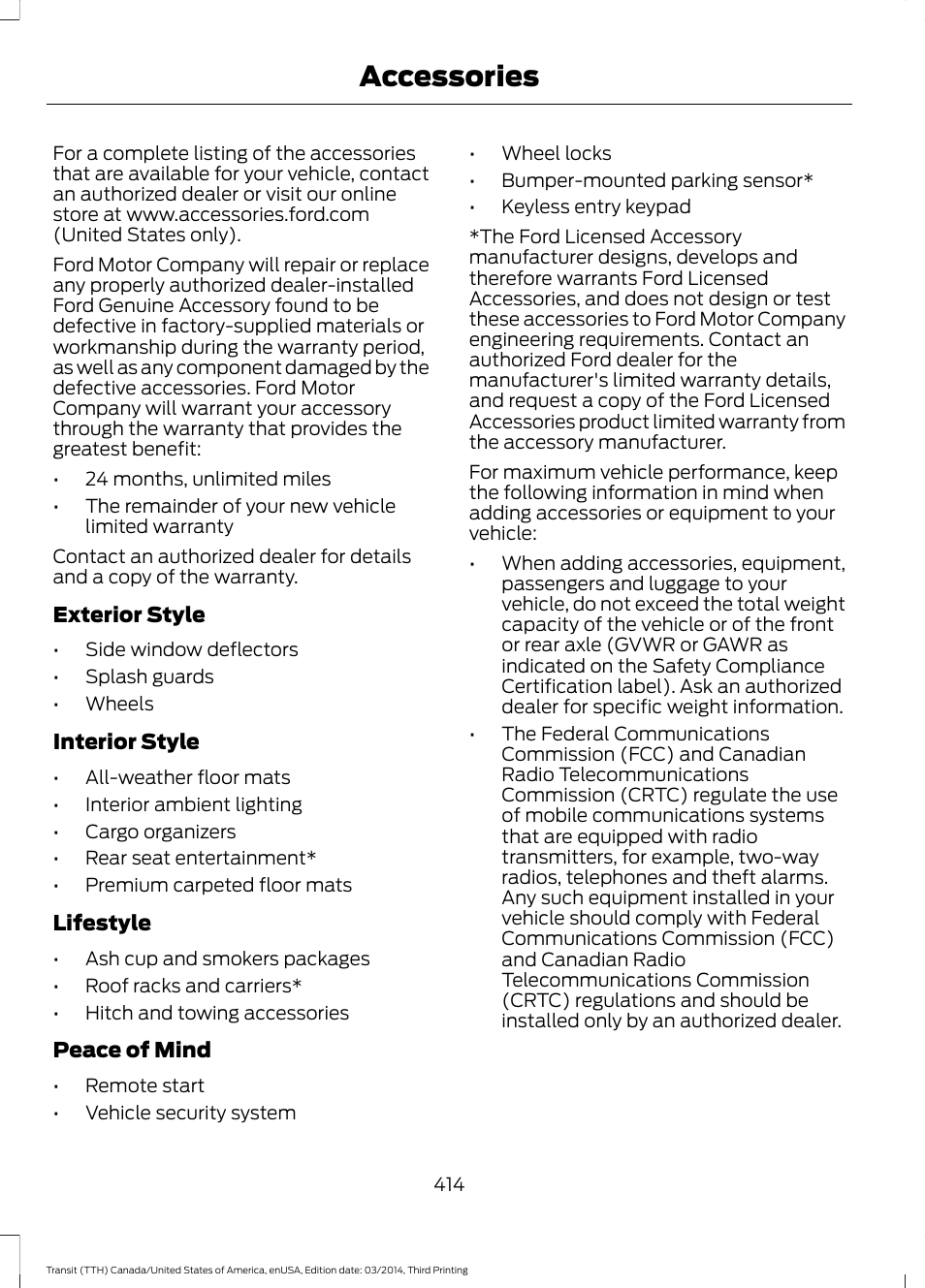 Accessories

For a complete listing of the accessories that are available for your vehicle, contact an authorized dealer or visit our online store at www.accessories.ford.com (United States only).

Ford Motor Company will repair or replace any properly authorized dealer-installed Ford Genuine Accessory found to be defective in factory-supplied materials or workmanship during the warranty period, as well as any component damaged by the defective accessories. Ford Motor Company will warrant your accessory through the warranty that provides the greatest benefit:

• 24 months, unlimited miles
• The remainder of your new vehicle limited warranty

Contact an authorized dealer for details and a copy of the warranty.

Exterior Style

• Side window deflectors
• Splash guards
• Wheels

Interior Style

• All-weather floor mats
• Interior ambient lighting
• Cargo organizers
• Rear seat entertainment*
• Premium carpeted floor mats

Lifestyle

• Ash cup and smokers packages
• Roof racks and carriers*
• Hitch and towing accessories

Peace of Mind

• Remote start
• Vehicle security system
• Wheel locks
• Bumper-mounted parking sensor*
• Keyless entry keypad

*The Ford Licensed Accessory manufacturer designs, develops and therefore warrants Ford Licensed Accessories, and does not design or test these accessories to Ford Motor Company engineering requirements. Contact an authorized Ford dealer for the manufacturer's limited warranty details, and request a copy of the Ford Licensed Accessories product limited warranty from the accessory manufacturer.

For maximum vehicle performance, keep the following information in mind when adding accessories or equipment to your vehicle:

• When adding accessories, equipment, passengers and luggage to your vehicle, do not exceed the total weight capacity of the vehicle or of the front or rear axle (GVWR or GAWR as indicated on the Safety Compliance Certification label). Ask an authorized dealer for specific weight information.
• The Federal Communications Commission (FCC) and Canadian Radio Telecommunications Commission (CRTC) regulate the use of mobile communications systems that are equipped with radio transmitters, for example, two-way radios, telephones and theft alarms. Any such equipment installed in your vehicle should comply with Federal Communications Commission (FCC) and Canadian Radio Telecommunications Commission (CRTC) regulations and should be installed only by an authorized dealer.

414

Transit (TTH) Canada/United States of America, enUSA, Edition date: 03/2014, Third Printing